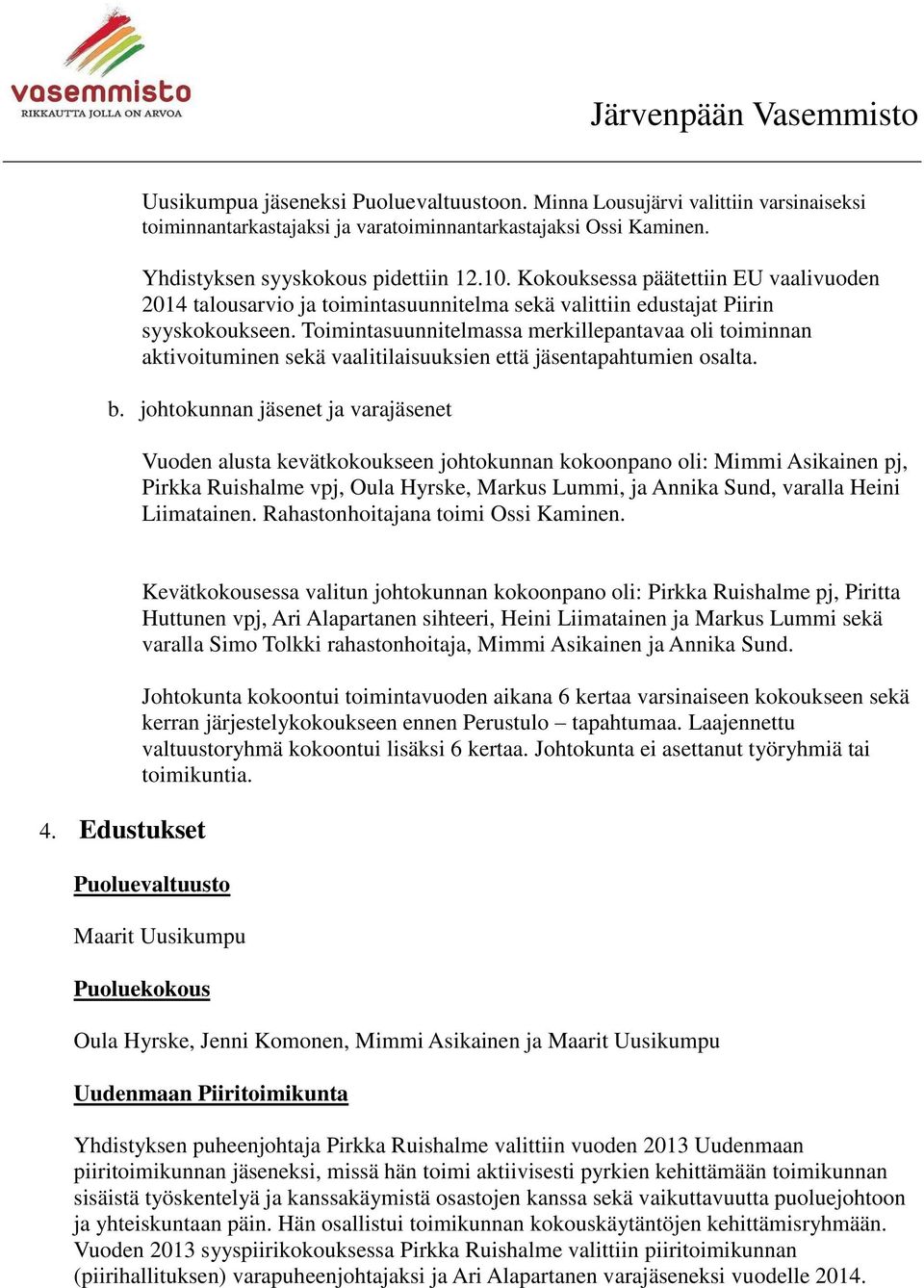 vasemmisto
RIKKAUTTA JOLLA ON ARVOA

Järvenpään Vasemmisto

Uusikumpua jäseneksi Puoluevaltuustoon. Minna Lousujärvi valittiin varsinaiseksi toiminnantarkastajaksi ja varatoiminnantarkastajaksi Ossi Kaminen.

Yhdistyksen syyskokous pidettiin 12.10. Kokouksessa päätettiin EU vaalivuoden 2014 talousarvio ja toimintasuunnitelma sekä valittiin edustajat Piirin syyskokoukseen. Toimintasuunnitelmassa merkillepantavaa oli toiminnan aktivoituminen sekä vaalitilaisuuksien että jäsentapahtumien osalta.

b. johtokunnan jäsenet ja varajäsenet

Vuoden alusta kevätkokoukseen johtokunnan kokoonpano oli: Mimmi Asikainen pj, Pirkka Ruishalme vpj, Oula Hyrske, Markus Lummi, ja Annika Sund, varalla Heini Liimatainen. Rahastonhoitajana toimi Ossi Kaminen.

Kevätkokousessa valitun johtokunnan kokoonpano oli: Pirkka Ruishalme pj, Piritta Huttunen vpj, Ari Alapartanen sihteeri, Heini Liimatainen ja Markus Lummi sekä varalla Simo Tolkki rahastonhoitaja, Mimmi Asikainen ja Annika Sund.

Johtokunta kokoontui toimintavuoden aikana 6 kertaa varsinaiseen kokoukseen sekä kerran järjestelykokoukseen ennen Perustulo – tapahtumaa. Laajennettu valtuustoryhmä kokoontui lisäksi 6 kertaa. Johtokunta ei asettanut työryhmiä tai toimikuntia.

4. Edustukset

Puoluevaltuusto

Maarit Uusikumpu

Puoluekokous

Oula Hyrske, Jenni Komonen, Mimmi Asikainen ja Maarit Uusikumpu

Uudenmaan Piiritoimikunta

Yhdistyksen puheenjohtaja Pirkka Ruishalme valittiin vuoden 2013 Uudenmaan piiritoimikunnan jäseneksi, missä hän toimi aktiivisesti pyrkien kehittämään toimikunnan sisäistä työskentelyä ja kanssakäymistä osastojen kanssa sekä vaikuttavuutta puoluejohtoon ja yhteiskuntaan päin. Hän osallistui toimikunnan kokouskäytäntöjen kehittämisryhmään. Vuoden 2013 syyspiirikokouksessa Pirkka Ruishalme valittiin piiritoimikunnan (piirihallituksen) varapuheenjohtajaksi ja Ari Alapartanen varajäseneksi vuodelle 2014.